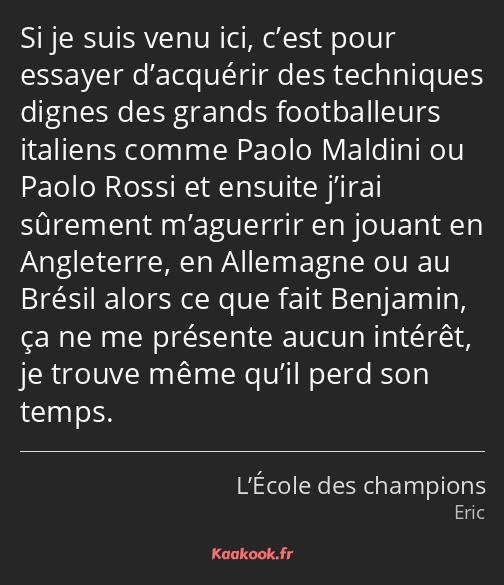 Si je suis venu ici, c’est pour essayer d’acquérir des techniques dignes des grands footballeurs italiens comme Paolo Maldini ou Paolo Rossi et ensuite j’irai sûrement m’aguerrir en jouant en Angleterre, en Allemagne ou au Brésil alors ce que fait Benjamin, ça ne me présente aucun intérêt, je trouve même qu’il perd son temps.

L’École des champions
Eric

Kaakook.fr